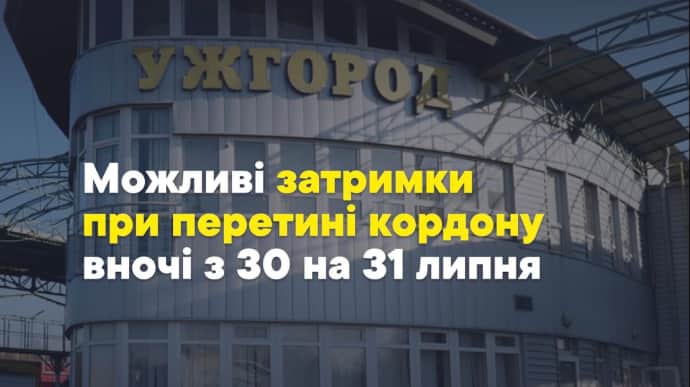 УЖГОРОД

Можливі затримки при перетині кордону вночі з 30 на 31 липня